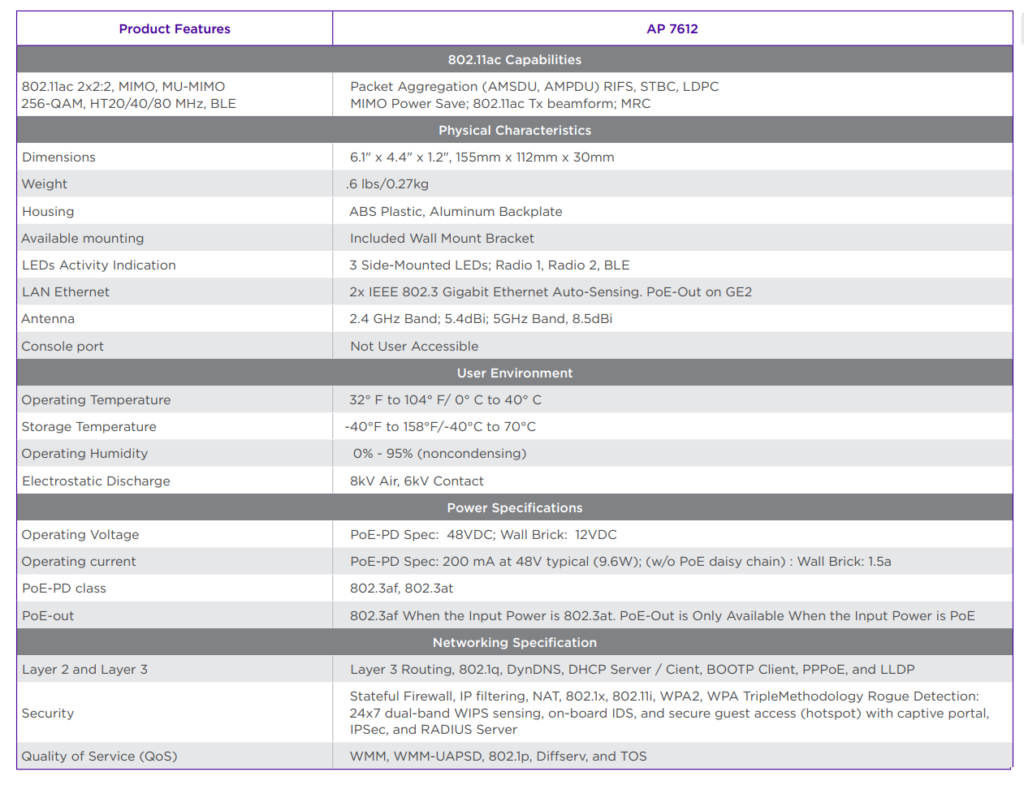 | Product Features | AP 7612 |
|---|---|
| 802.11ac Capabilities | |
| 802.11ac 2x2:2, MIMO, MU-MIMO 256-QAM, HT20/40/80 MHz, BLE | Packet Aggregation (AMSDU, AMPDU) RIFS, STBC, LDPC MIMO Power Save; 802.11ac Tx beamform; MRC |
| Physical Characteristics | |
| Dimensions | 6.1" x 4.4" x 1.2", 155mm x 112mm x 30mm |
| Weight | .6 lbs/0.27kg |
| Housing | ABS Plastic, Aluminum Backplate |
| Available mounting | Included Wall Mount Bracket |
| LEDs Activity Indication | 3 Side-Mounted LEDs; Radio 1, Radio 2, BLE |
| LAN Ethernet | 2x IEEE 802.3 Gigabit Ethernet Auto-Sensing. PoE-Out on GE2 |
| Antenna | 2.4 GHz Band; 5.4dBi; 5GHz Band, 8.5dBi |
| Console port | Not User Accessible |
| User Environment | |
| Operating Temperature | 32° F to 104° F/ 0° C to 40° C |
| Storage Temperature | -40°F to 158°F/-40°C to 70°C |
| Operating Humidity | 0% - 95% (noncondensing) |
| Electrostatic Discharge | 8kV Air, 6kV Contact |
| Power Specifications | |
| Operating Voltage | PoE-PD Spec: 48VDC; Wall Brick: 12VDC |
| Operating current | PoE-PD Spec: 200 mA at 48V typical (9.6W); (w/o PoE daisy chain) : Wall Brick: 1.5a |
| PoE-PD class | 802.3af, 802.3at |
| PoE-out | 802.3af When the Input Power is 802.3at. PoE-Out is Only Available When the Input Power is PoE |
| Networking Specification | |
| Layer 2 and Layer 3 | Layer 3 Routing, 802.1q, DynDNS, DHCP Server / Cient, BOOTP Client, PPPoE, and LLDP |
| Security | Stateful Firewall, IP filtering, NAT, 802.1x, 802.11i, WPA2, WPA TripleMethodology Rogue Detection: 24x7 dual-band WIPS sensing, on-board IDS, and secure guest access (hotspot) with captive portal, IPSec, and RADIUS Server |
| Quality of Service (QoS) | WMM, WMM-UAPSD, 802.1p, Diffserv, and TOS |